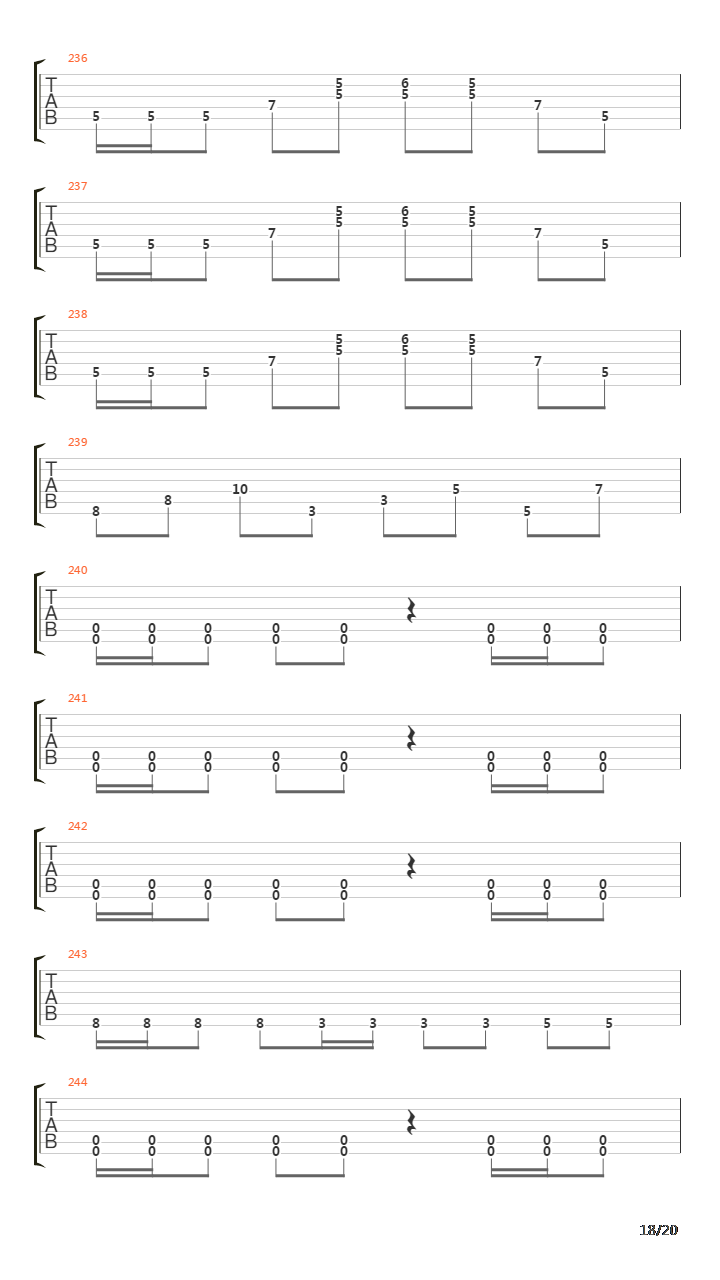 236

T
A
B

5 5 5 7 5 5 6 5 5 5 7 5

237

T
A
B

5 5 5 7 5 5 6 5 5 5 7 5

238

T
A
B

5 5 5 7 5 5 6 5 5 5 7 5

239

T
A
B

8 8 10 3 3 5 5 7

240

T
A
B

0 0 0 0 0 0 0 0 0 0 0 0 0 0 0 0

241

T
A
B

0 0 0 0 0 0 0 0 0 0 0 0 0 0 0 0

242

T
A
B

0 0 0 0 0 0 0 0 0 0 0 0 0 0 0 0

243

T
A
B

8 8 8 8 3 3 3 3 5 5

244

T
A
B

0 0 0 0 0 0 0 0 0 0 0 0 0 0 0 0

18/20